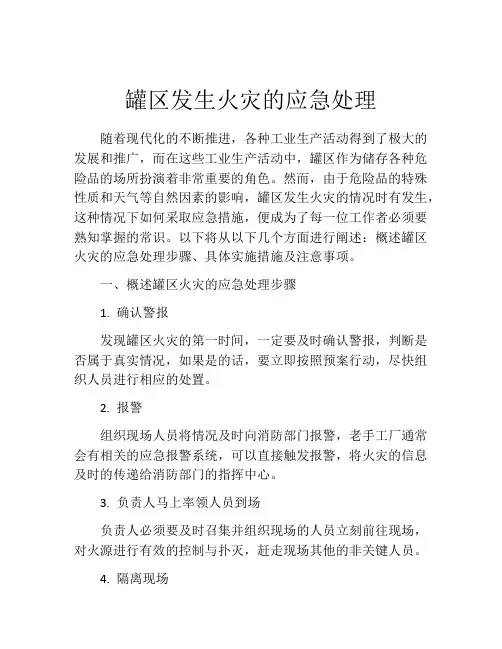 罐区发生火灾的应急处理

随着现代化的不断推进，各种工业生产活动得到了极大的发展和推广，而在这些工业生产活动中，罐区作为储存各种危险品的场所扮演着非常重要的角色。然而，由于危险品的特殊性质和天气等自然因素的影响，罐区发生火灾的情况时有发生，这种情况下如何采取应急措施，便成为了每一位工作者必须要熟知掌握的常识。以下将从以下几个方面进行阐述：概述罐区火灾的应急处理步骤、具体实施措施及注意事项。

一、概述罐区火灾的应急处理步骤

1. 确认警报

发现罐区火灾的第一时间，一定要及时确认警报，判断是否属于真实情况，如果是的话，要立即按照预案行动，尽快组织人员进行相应的处置。

2. 报警

组织现场人员将情况及时向消防部门报警，老手工厂通常会有相关的应急报警系统，可以直接触发报警，将火灾的信息及时的传递给消防部门的指挥中心。

3. 负责人马上率领人员到场

负责人必须要及时召集并组织现场的人员立刻前往现场，对火源进行有效的控制与扑灭，赶走现场其他的非关键人员。

4. 隔离现场